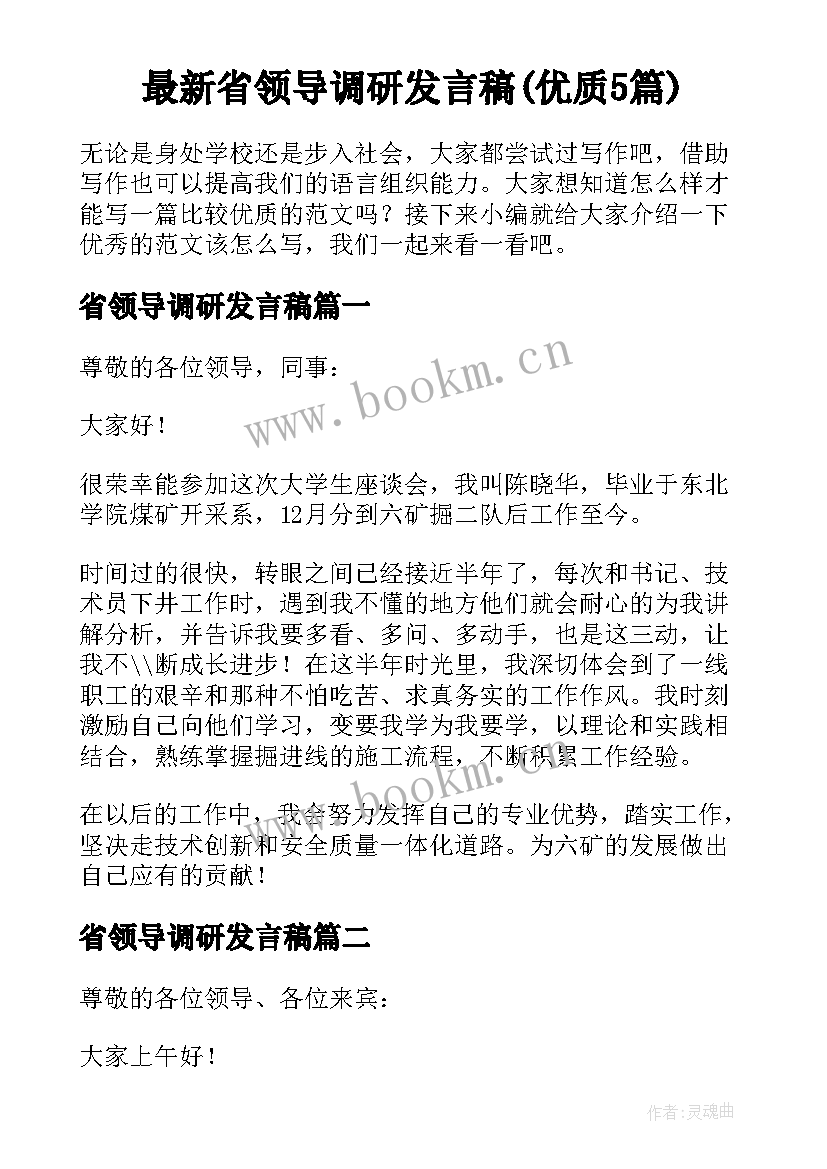 最新省领导调研发言稿(优质5篇)

无论是身处学校还是步入社会，大家都尝试过写作吧，借助写作也可以提高我们的语言组织能力。大家想知道怎么样才能写一篇比较优质的范文吗？接下来小编就给大家介绍一下优秀的范文该怎么写，我们一起来看一看吧。

省领导调研发言稿篇一

尊敬的各位领导，同事：

大家好！

很荣幸能参加这次大学生座谈会，我叫陈晓华，毕业于东北学院煤矿开采系，12月分到六矿掘二队后工作至今。

时间过的很快，转眼之间已经接近半年了，每次和书记、技术员下井工作时，遇到我不懂的地方他们就会耐心的为我讲解分析，并告诉我要多看、多问、多动手，也是这三动，让我不\\断成长进步！在这半年时光里，我深切体会到了一线职工的艰辛和那种不怕吃苦、求真务实的工作作风。我时刻激励自己向他们学习，变要我学为我要学，以理论和实践相结合，熟练掌握掘进线的施工流程，不断积累工作经验。

在以后的工作中，我会努力发挥自己的专业优势，踏实工作，坚决走技术创新和安全质量一体化道路。为六矿的发展做出自己应有的贡献！

省领导调研发言稿篇二

尊敬的各位领导、各位来宾：

大家上午好！

www.bookm.cn

www.bookm.cn

作者：灵魂曲